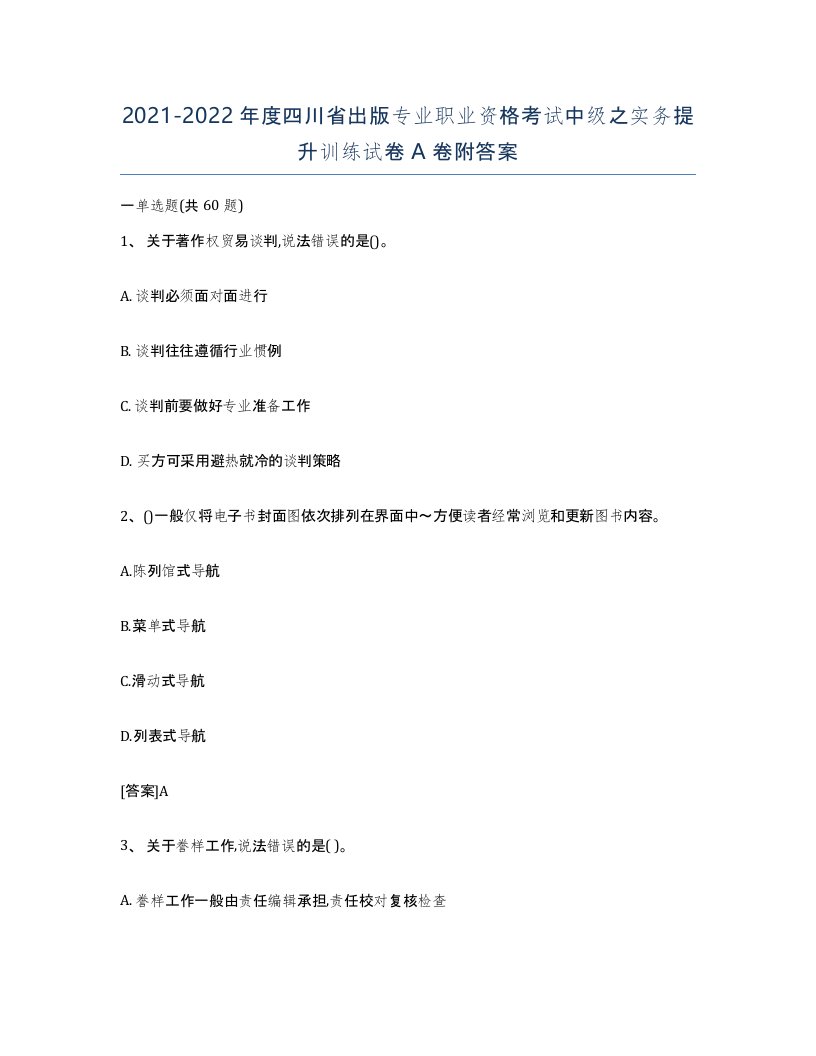 2021-2022年度四川省出版专业职业资格考试中级之实务提升训练试卷A卷附答案

一单选题(共60题)

1、关于著作权贸易谈判,说法错误的是()。

A. 谈判必须面对面进行

B. 谈判往往遵循行业惯例

C. 谈判前要做好专业准备工作

D. 买方可采用避热就冷的谈判策略

2、()一般仅将电子书封面图依次排列在界面中～方便读者经常浏览和更新图书内容。

A.陈列馆式导航

B.菜单式导航

C.滑动式导航

D.列表式导航

[答案]A

3、关于誊样工作,说法错误的是( )。

A. 誊样工作一般由责任编辑承担,责任校对复核检查